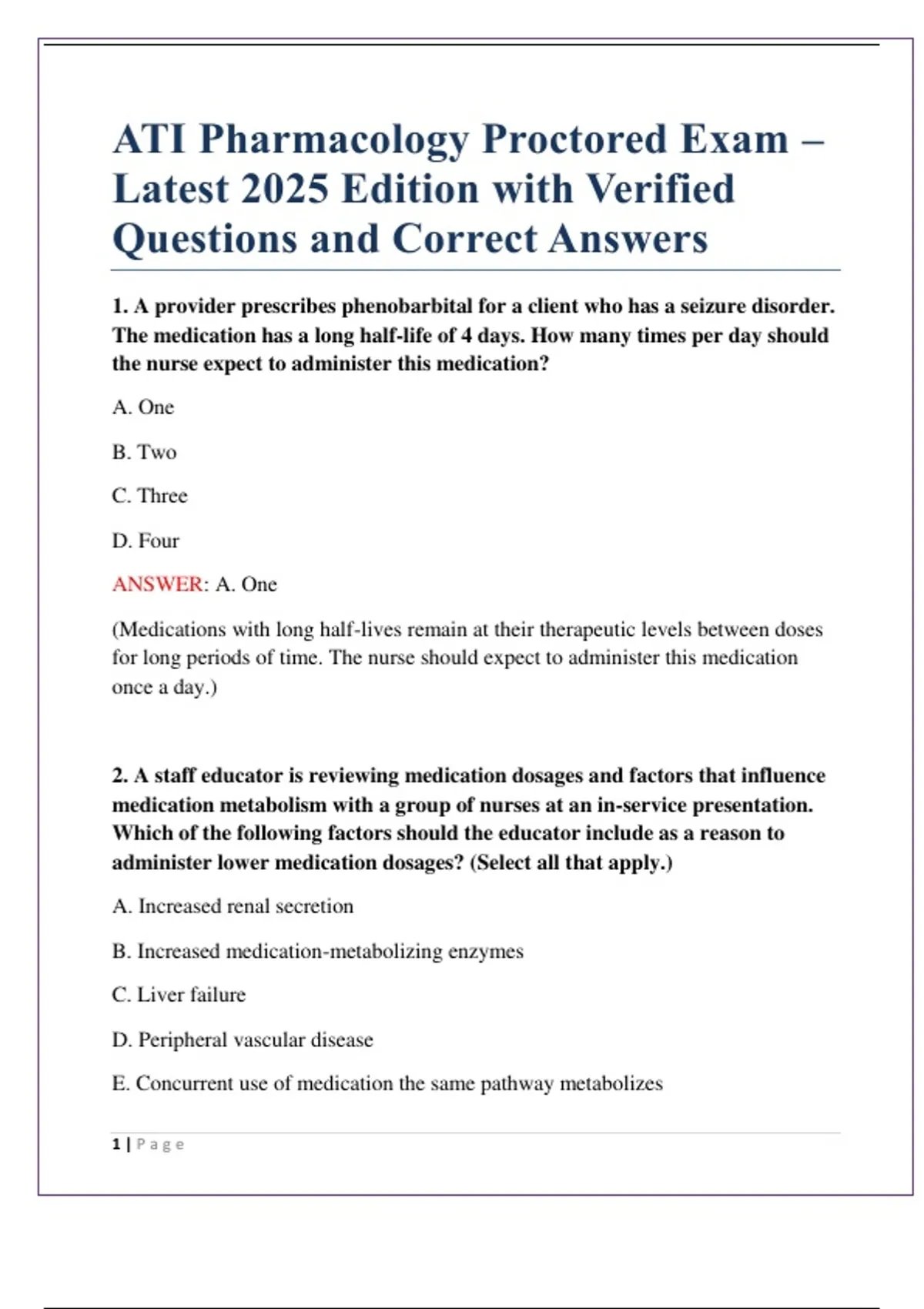 ATI Pharmacology Proctored Exam – Latest 2025 Edition with Verified Questions and Correct Answers

1. A provider prescribes phenobarbital for a client who has a seizure disorder. The medication has a long half-life of 4 days. How many times per day should the nurse expect to administer this medication?

A. One

B. Two

C. Three

D. Four

ANSWER: A. One

(Medications with long half-lives remain at their therapeutic levels between doses for long periods of time. The nurse should expect to administer this medication once a day.)

2. A staff educator is reviewing medication dosages and factors that influence medication metabolism with a group of nurses at an in-service presentation. Which of the following factors should the educator include as a reason to administer lower medication dosages? (Select all that apply.)

A. Increased renal secretion

B. Increased medication-metabolizing enzymes

C. Liver failure

D. Peripheral vascular disease

E. Concurrent use of medication the same pathway metabolizes

1 | Page